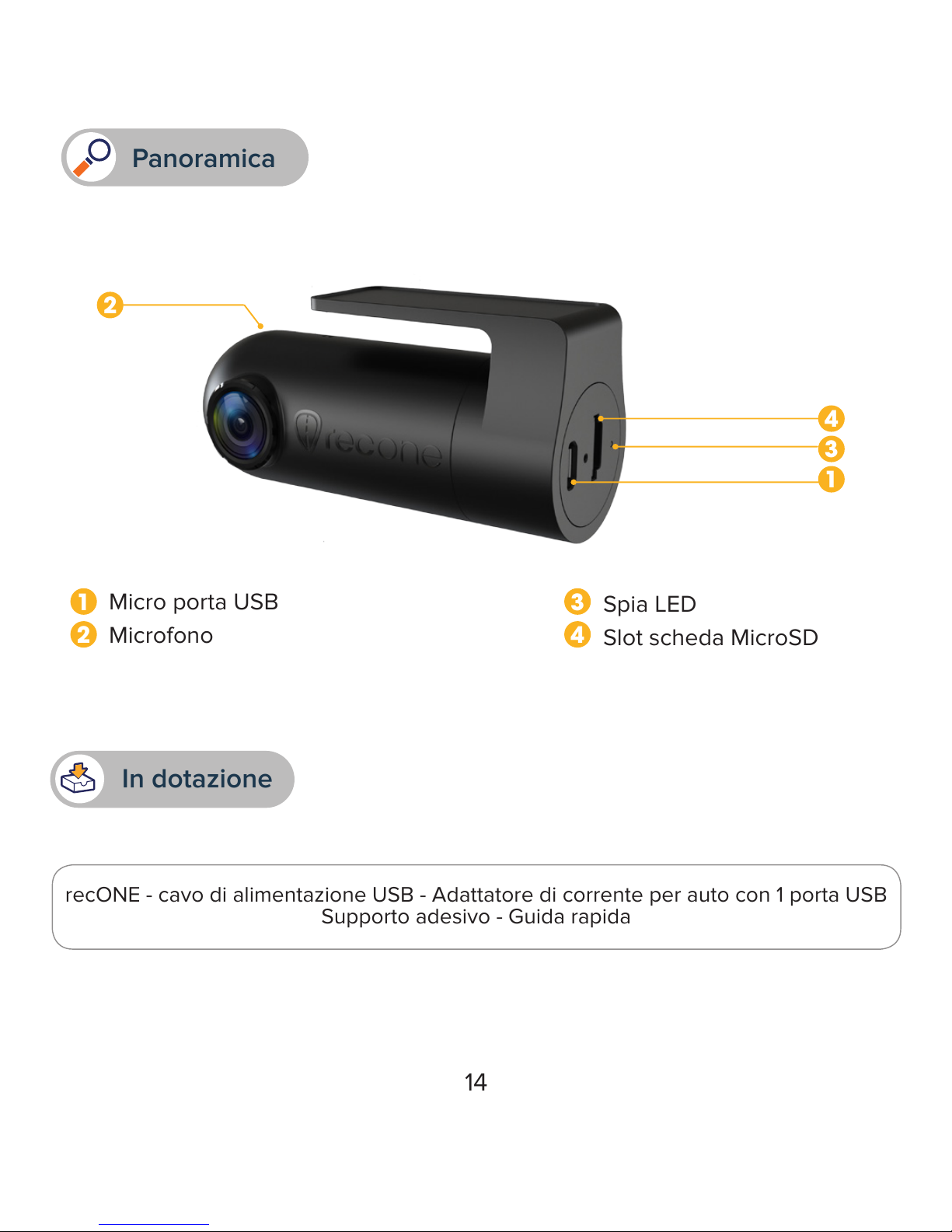 Panoramica

2

recone

4
3
1

1 Micro porta USB
2 Microfono

3 Spia LED
4 Slot scheda MicroSD

In dotazione

recONE - cavo di alimentazione USB - Adattatore di corrente per auto con 1 porta USB
Supporto adesivo - Guida rapida

14